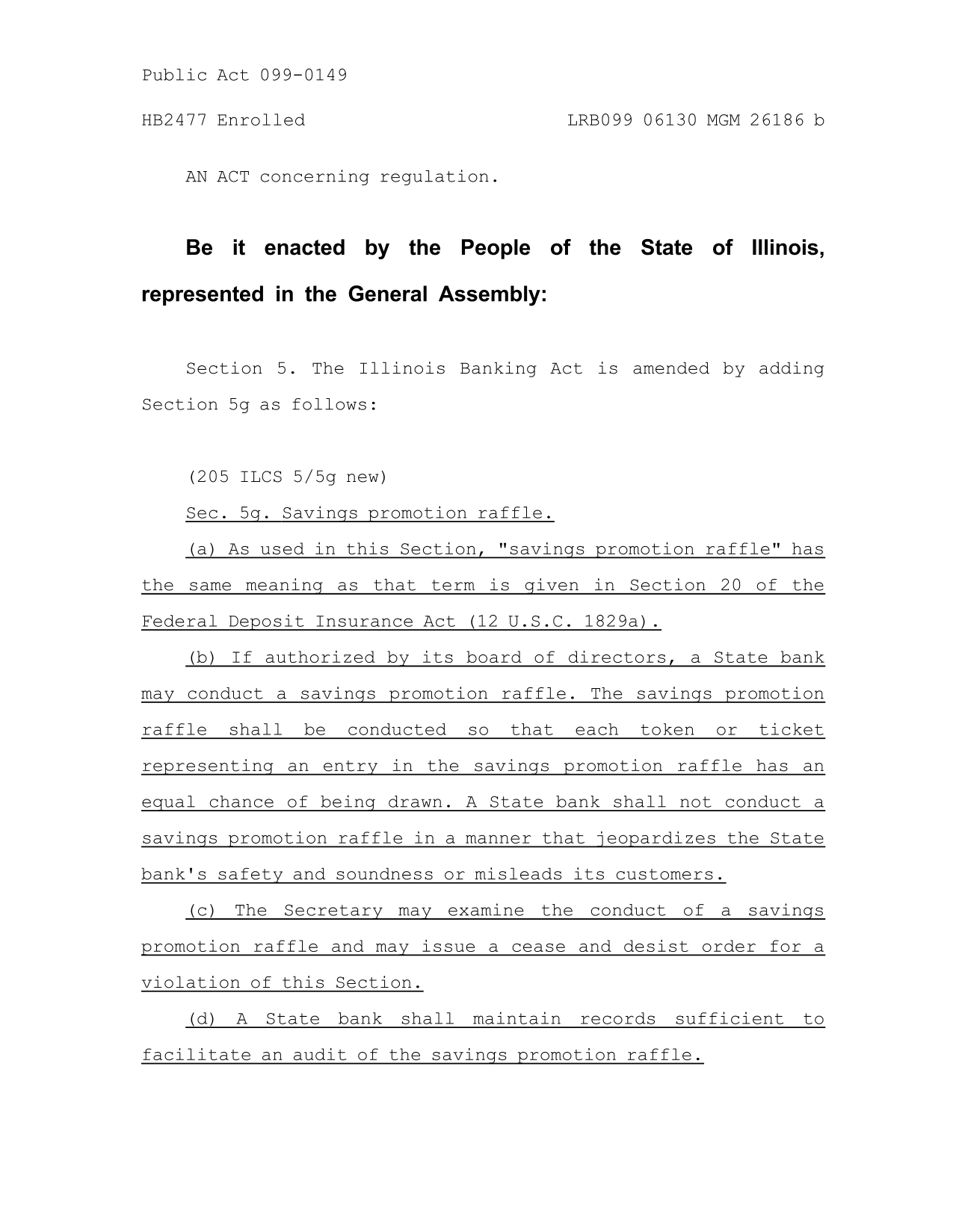 Public Act 099-0149

HB2477 Enrolled LRB099 06130 MGM 26186 b

AN ACT concerning regulation.

Be it enacted by the People of the State of Illinois, represented in the General Assembly:

Section 5. The Illinois Banking Act is amended by adding Section 5g as follows:

(205 ILCS 5/5g new)

Sec. 5g. Savings promotion raffle.

(a) As used in this Section, "savings promotion raffle" has the same meaning as that term is given in Section 20 of the Federal Deposit Insurance Act (12 U.S.C. 1829a).

(b) If authorized by its board of directors, a State bank may conduct a savings promotion raffle. The savings promotion raffle shall be conducted so that each token or ticket representing an entry in the savings promotion raffle has an equal chance of being drawn. A State bank shall not conduct a savings promotion raffle in a manner that jeopardizes the State bank's safety and soundness or misleads its customers.

(c) The Secretary may examine the conduct of a savings promotion raffle and may issue a cease and desist order for a violation of this Section.

(d) A State bank shall maintain records sufficient to facilitate an audit of the savings promotion raffle.